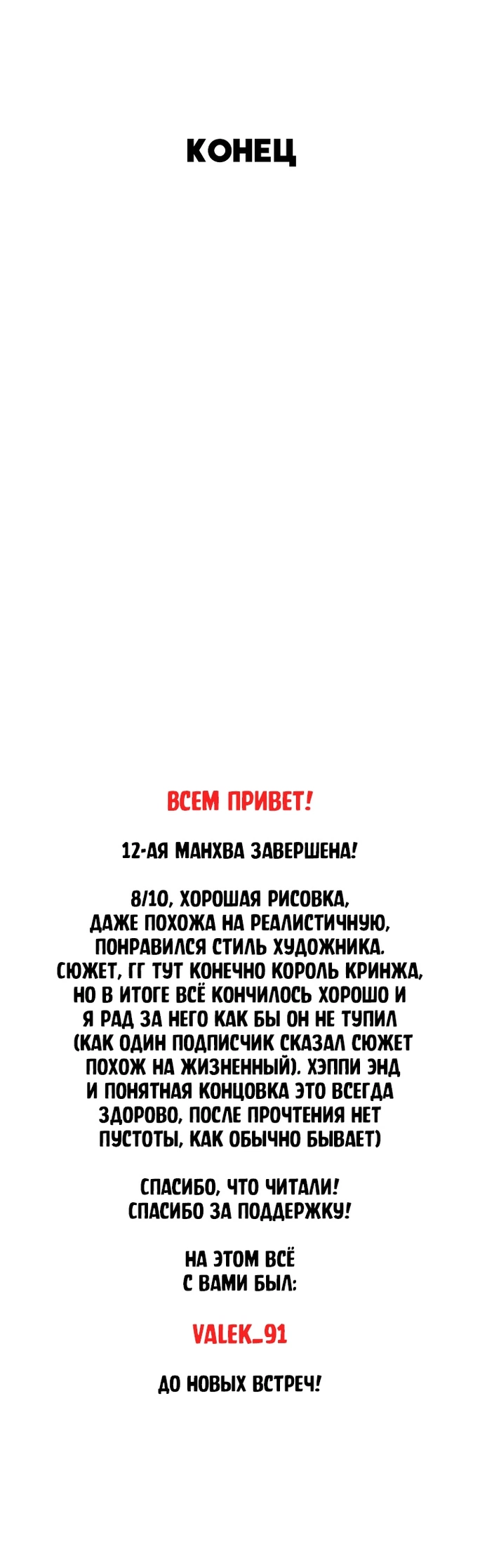 КОНЕЦ

ВСЕМ ПРИВЕТ!

12-АЯ МАНХВА ЗАВЕРШЕНА!

8/10, ХОРОШАЯ РИСОВКА, ДАЖЕ ПОХОЖА НА РЕАЛИСТИЧНУЮ, ПОНРАВИЛСЯ СТИЛЬ ХУДОЖНИКА. СЮЖЕТ, ГГ ТУТ КОНЕЧНО КОРОЛЬ КРИНЖА, НО В ИТОГЕ ВСЁ КОНЧИЛОСЬ ХОРОШО И Я РАД ЗА НЕГО КАК БЫ ОН НЕ ТУПИЛ (КАК ОДИН ПОДПИСЧИК СКАЗАЛ СЮЖЕТ ПОХОЖ НА ЖИЗНЕННЫЙ). ХЭППИ ЭНД И ПОНЯТНАЯ КОНЦОВКА ЭТО ВСЕГДА ЗДОРОВО, ПОСЛЕ ПРОЧТЕНИЯ НЕТ ПУСТОТЫ, КАК ОБЫЧНО БЫВАЕТ)

СПАСИБО, ЧТО ЧИТАЛИ!
СПАСИБО ЗА ПОДДЕРЖКУ!

НА ЭТОМ ВСЁ
С ВАМИ БЫЛ:

VALEK_91

ДО НОВЫХ ВСТРЕЧ!